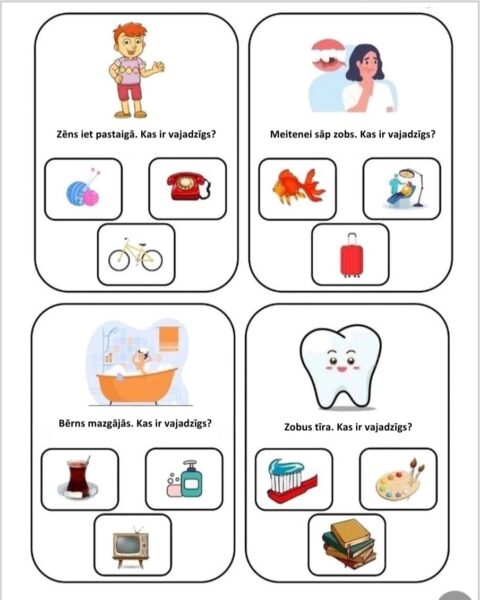 Zēns iet pastaigā. Kas ir vajadzīgs?

Meitenei sāp zobs. Kas ir vajadzīgs?

Bērns mazgājās. Kas ir vajadzīgs?

Zobus tīra. Kas ir vajadzīgs?